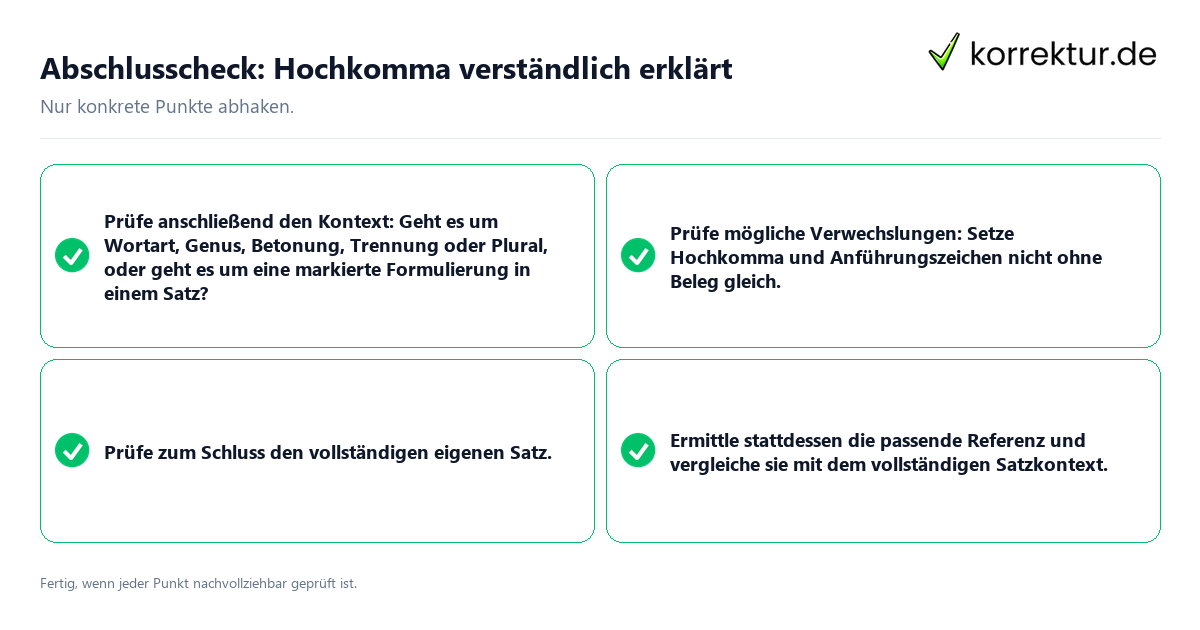 Abschlusscheck: Hochkomma verständlich erklärt

korrektur.de

Nur konkrete Punkte abhaken.

Prüfe anschließend den Kontext: Geht es um Wortart, Genus, Betonung, Trennung oder Plural, oder geht es um eine markierte Formulierung in einem Satz?

Prüfe mögliche Verwechslungen: Setze Hochkomma und Anführungszeichen nicht ohne Beleg gleich.

Prüfe zum Schluss den vollständigen eigenen Satz.

Ermittle stattdessen die passende Referenz und vergleiche sie mit dem vollständigen Satzkontext.

Fertig, wenn jeder Punkt nachvollziehbar geprüft ist.